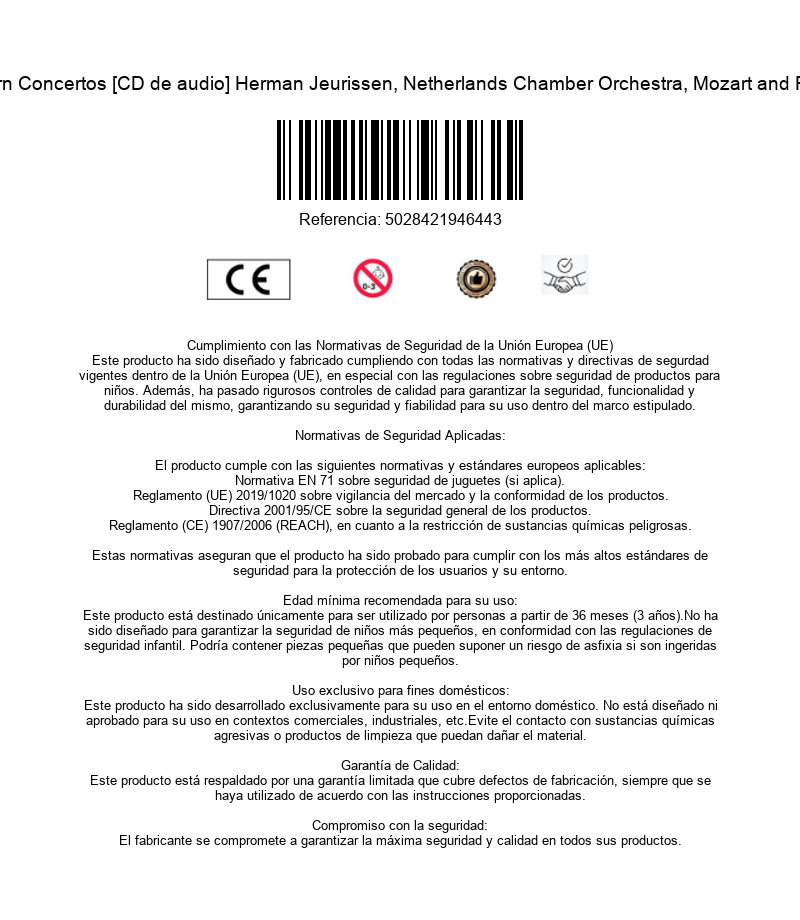 rn Concertos [CD de audio] Herman Jeurissen, Netherlands Chamber Orchestra, Mozart and F

Referencia: 5028421946443

CE

0-3

Cumplimiento con las Normativas de Seguridad de la Unión Europea (UE)
Este producto ha sido diseñado y fabricado cumpliendo con todas las normativas y directivas de segurdad vigentes dentro de la Unión Europea (UE), en especial con las regulaciones sobre seguridad de productos para niños. Además, ha pasado rigurosos controles de calidad para garantizar la seguridad, funcionalidad y durabilidad del mismo, garantizando su seguridad y fiabilidad para su uso dentro del marco estipulado.

Normativas de Seguridad Aplicadas:

El producto cumple con las siguientes normativas y estándares europeos aplicables:
Normativa EN 71 sobre seguridad de juguetes (si aplica).
Reglamento (UE) 2019/1020 sobre vigilancia del mercado y la conformidad de los productos.
Directiva 2001/95/CE sobre la seguridad general de los productos.
Reglamento (CE) 1907/2006 (REACH), en cuanto a la restricción de sustancias químicas peligrosas.

Estas normativas aseguran que el producto ha sido probado para cumplir con los más altos estándares de seguridad para la protección de los usuarios y su entorno.

Edad mínima recomendada para su uso:
Este producto está destinado únicamente para ser utilizado por personas a partir de 36 meses (3 años).No ha sido diseñado para garantizar la seguridad de niños más pequeños, en conformidad con las regulaciones de seguridad infantil. Podría contener piezas pequeñas que pueden suponer un riesgo de asfixia si son ingeridas por niños pequeños.

Uso exclusivo para fines domésticos:
Este producto ha sido desarrollado exclusivamente para su uso en el entorno doméstico. No está diseñado ni aprobado para su uso en contextos comerciales, industriales, etc.Evite el contacto con sustancias químicas agresivas o productos de limpieza que puedan dañar el material.

Garantía de Calidad:
Este producto está respaldado por una garantía limitada que cubre defectos de fabricación, siempre que se haya utilizado de acuerdo con las instrucciones proporcionadas.

Compromiso con la seguridad:
El fabricante se compromete a garantizar la máxima seguridad y calidad en todos sus productos.